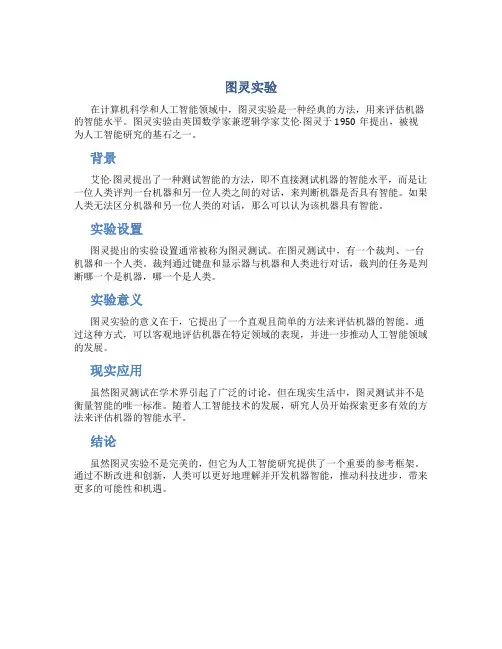 图灵实验

在计算机科学和人工智能领域中，图灵实验是一种经典的方法，用来评估机器的智能水平。图灵实验由英国数学家兼逻辑学家艾伦·图灵于 1950 年提出，被视为人工智能研究的基石之一。

背景

艾伦·图灵提出了一种测试智能的方法，即不直接测试机器的智能水平，而是让一位人类评判一台机器和另一位人类之间的对话，来判断机器是否具有智能。如果人类无法区分机器和另一位人类的对话，那么可以认为该机器具有智能。

实验设置

图灵提出的实验设置通常被称为图灵测试。在图灵测试中，有一个裁判、一台机器和一个人类。裁判通过键盘和显示器与机器和人类进行对话，裁判的任务是判断哪一个是机器，哪一个是人类。

实验意义

图灵实验的意义在于，它提出了一个直观且简单的方法来评估机器的智能。通过这种方式，可以客观地评估机器在特定领域的表现，并进一步推动人工智能领域的发展。

现实应用

虽然图灵测试在学术界引起了广泛的讨论，但在现实生活中，图灵测试并不是衡量智能的唯一标准。随着人工智能技术的发展，研究人员开始探索更多有效的方法来评估机器的智能水平。

结论

虽然图灵实验不是完美的，但它为人工智能研究提供了一个重要的参考框架。通过不断改进和创新，人类可以更好地理解并开发机器智能，推动科技进步，带来更多的可能性和机遇。